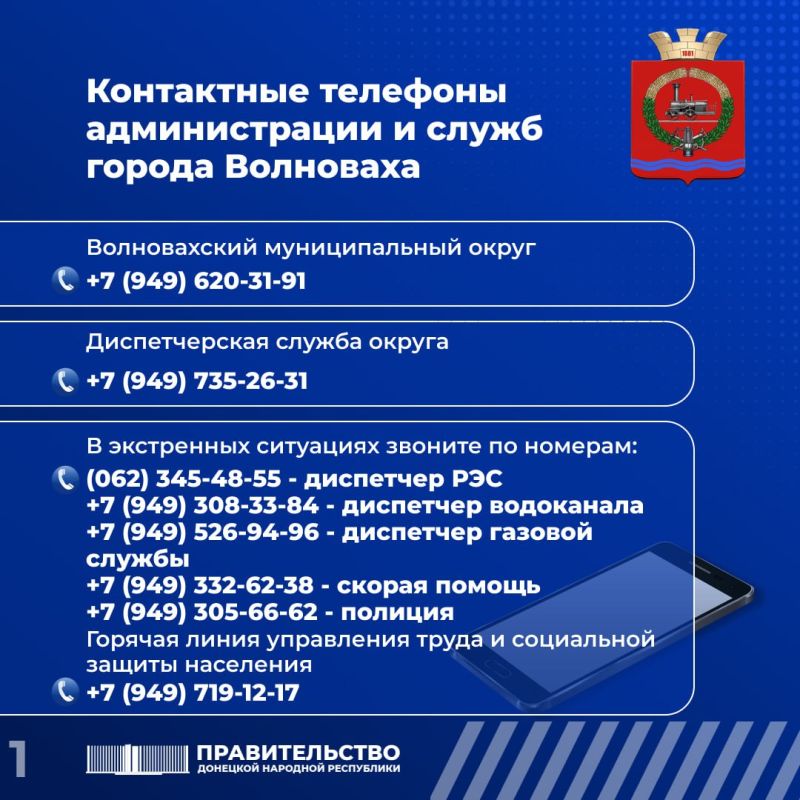 Контактные телефоны администрации и служб города Волноваха

1881

Волновахский муниципальный округ
+7 (949) 620-31-91

Диспетчерская служба округа
+7 (949) 735-26-31

В экстренных ситуациях звоните по номерам:
(062) 345-48-55 - диспетчер РЭС
+7 (949) 308-33-84 - диспетчер водоканала
+7 (949) 526-94-96 - диспетчер газовой службы
+7 (949) 332-62-38 - скорая помощь
+7 (949) 305-66-62 - полиция
Горячая линия управления труда и социальной защиты населения
+7 (949) 719-12-17

1

ПРАВИТЕЛЬСТВО
ДОНЕЦКОЙ НАРОДНОЙ РЕСПУБЛИКИ